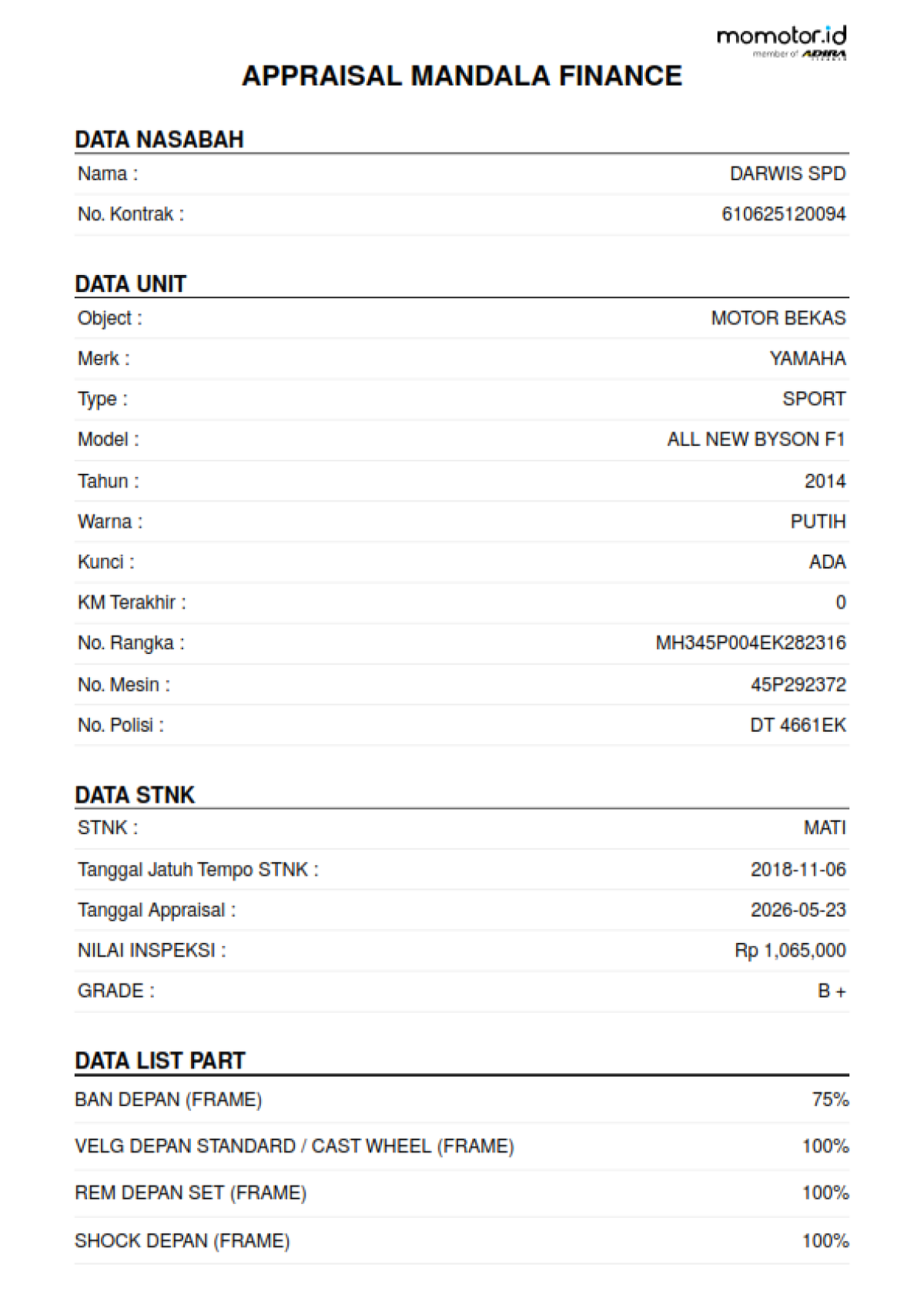 momotor.id
member of ADIRA

APPRAISAL MANDALA FINANCE

DATA NASABAH

| | |
|---|---|
| Nama : | DARWIS SPD |
| No. Kontrak : | 610625120094 |

DATA UNIT

| | |
|---|---|
| Object : | MOTOR BEKAS |
| Merk : | YAMAHA |
| Type : | SPORT |
| Model : | ALL NEW BYSON F1 |
| Tahun : | 2014 |
| Warna : | PUTIH |
| Kunci : | ADA |
| KM Terakhir : | 0 |
| No. Rangka : | MH345P004EK282316 |
| No. Mesin : | 45P292372 |
| No. Polisi : | DT 4661EK |

DATA STNK

| | |
|---|---|
| STNK : | MATI |
| Tanggal Jatuh Tempo STNK : | 2018-11-06 |
| Tanggal Appraisal : | 2026-05-23 |
| NILAI INSPEKSI : | Rp 1,065,000 |
| GRADE : | B + |

DATA LIST PART

| | |
|---|---|
| BAN DEPAN (FRAME) | 75% |
| VELG DEPAN STANDARD / CAST WHEEL (FRAME) | 100% |
| REM DEPAN SET (FRAME) | 100% |
| SHOCK DEPAN (FRAME) | 100% |